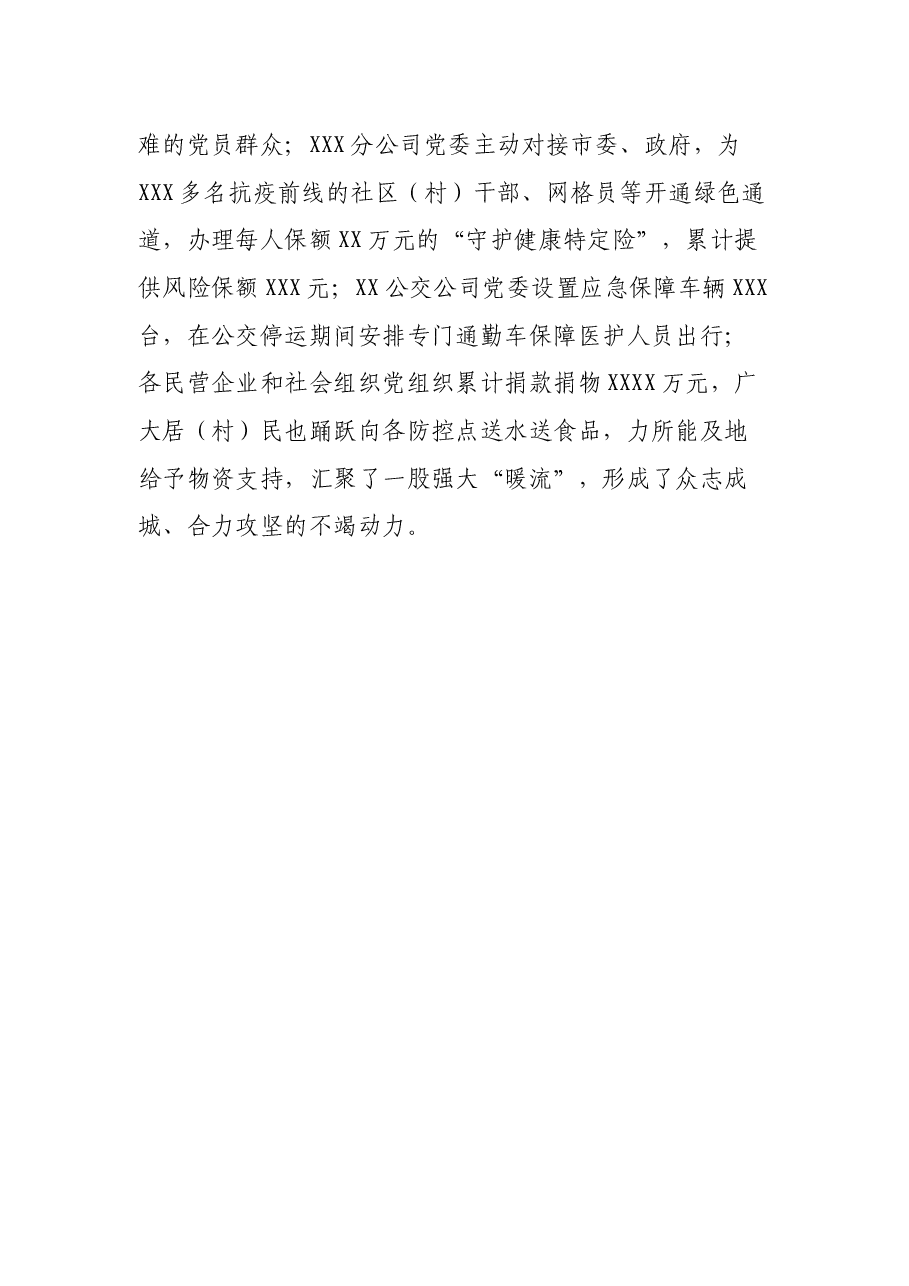 难的党员群众；XXX分公司党委主动对接市委、政府，为XXX多名抗疫前线的社区（村）干部、网格员等开通绿色通道，办理每人保额XX万元的“守护健康特定险”，累计提供风险保额XXX元；XX公交公司党委设置应急保障车辆XXX台，在公交停运期间安排专门通勤车保障医护人员出行；各民营企业和社会组织党组织累计捐款捐物XXXX万元，广大居（村）民也踊跃向各防控点送水送食品，力所能及地给予物资支持，汇聚了一股强大“暖流”，形成了众志成城、合力攻坚的不竭动力。